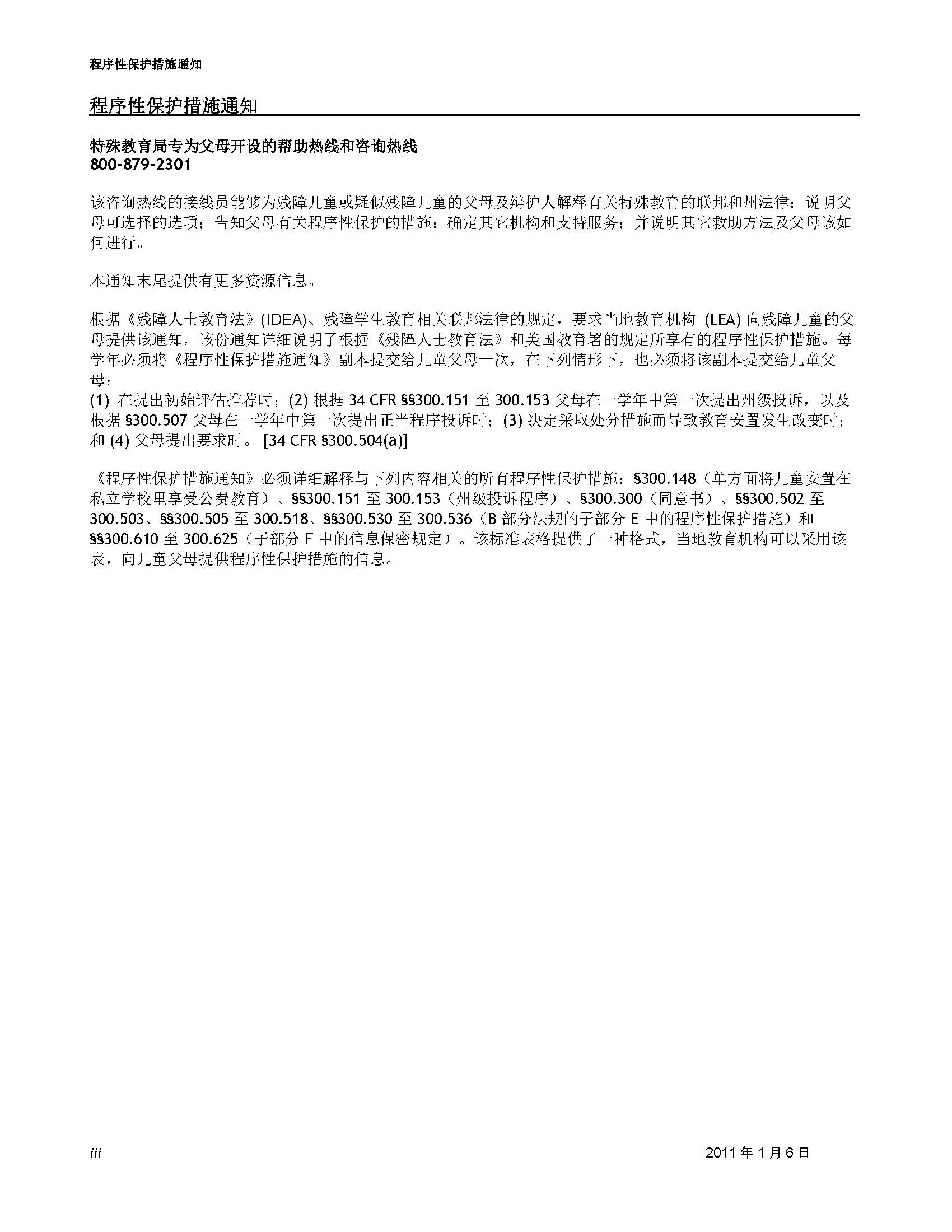 程序性保护措施通知

程序性保护措施通知

特殊教育局专为父母开设的帮助热线和咨询热线
800-879-2301

该咨询热线的接线员能够为残障儿童或疑似残障儿童的父母及辩护人解释有关特殊教育的联邦和州法律；说明父母可选择的选项；告知父母有关程序性保护的措施；确定其它机构和支持服务；并说明其它救助方法及父母该如何进行。

本通知末尾提供有更多资源信息。

根据《残障人士教育法》(IDEA)、残障学生教育相关联邦法律的规定，要求当地教育机构 (LEA) 向残障儿童的父母提供该通知，该份通知详细说明了根据《残障人士教育法》和美国教育署的规定所享有的程序性保护措施。每学年必须将《程序性保护措施通知》副本提交给儿童父母一次，在下列情形下，也必须将该副本提交给儿童父母：
(1) 在提出初始评估推荐时；(2) 根据 34 CFR §§300.151 至 300.153 父母在一学年中第一次提出州级投诉，以及根据 §300.507 父母在一学年中第一次提出正当程序投诉时；(3) 决定采取处分措施而导致教育安置发生改变时；和 (4) 父母提出要求时。 [34 CFR §300.504(a)]

《程序性保护措施通知》必须详细解释与下列内容相关的所有程序性保护措施：§300.148（单方面将儿童安置在私立学校里享受公费教育）、§§300.151 至 300.153（州级投诉程序）、§300.300（同意书）、§§300.502 至 300.503、§§300.505 至 300.518、§§300.530 至 300.536（B 部分法规的子部分 E 中的程序性保护措施）和 §§300.610 至 300.625（子部分 F 中的信息保密规定）。该标准表格提供了一种格式，当地教育机构可以采用该表，向儿童父母提供程序性保护措施的信息。

iii

2011 年 1 月 6 日